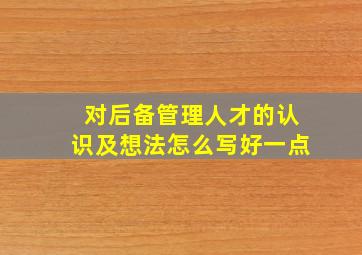 对后备管理人才的认识及想法怎么写好一点